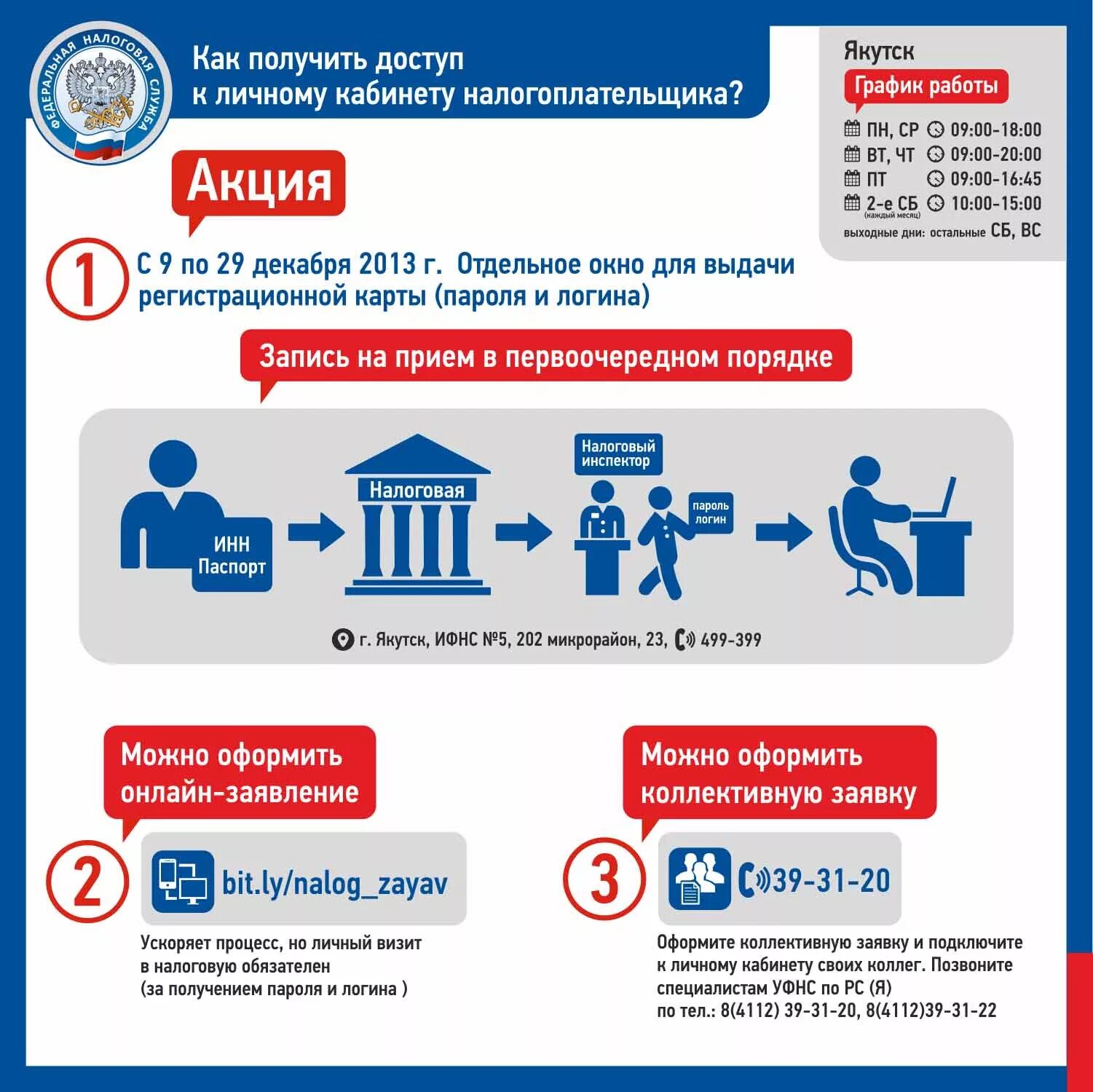 ФЕДЕРАЛЬНАЯ НАЛОГОВАЯ СЛУЖБА

Как получить доступ к личному кабинету налогоплательщика?

Якутск
График работы
ПН, СР 09:00-18:00
ВТ, ЧТ 09:00-20:00
ПТ 09:00-16:45
2-е СБ (каждый месяц) 10:00-15:00
выходные дни: остальные СБ, ВС

Акция

1 С 9 по 29 декабря 2013 г. Отдельное окно для выдачи регистрационной карты (пароля и логина)

Запись на прием в первоочередном порядке

ИНН Паспорт
Налоговая
Налоговый инспектор
пароль логин

г. Якутск, ИФНС №5, 202 микрорайон, 23, 499-399

Можно оформить онлайн-заявление

2 bit.ly/nalog_zayav

Ускоряет процесс, но личный визит в налоговую обязателен (за получением пароля и логина )

Можно оформить коллективную заявку

3 39-31-20

Оформите коллективную заявку и подключите к личному кабинету своих коллег. Позвоните специалистам УФНС по РС (Я) по тел.: 8(4112) 39-31-20, 8(4112)39-31-22